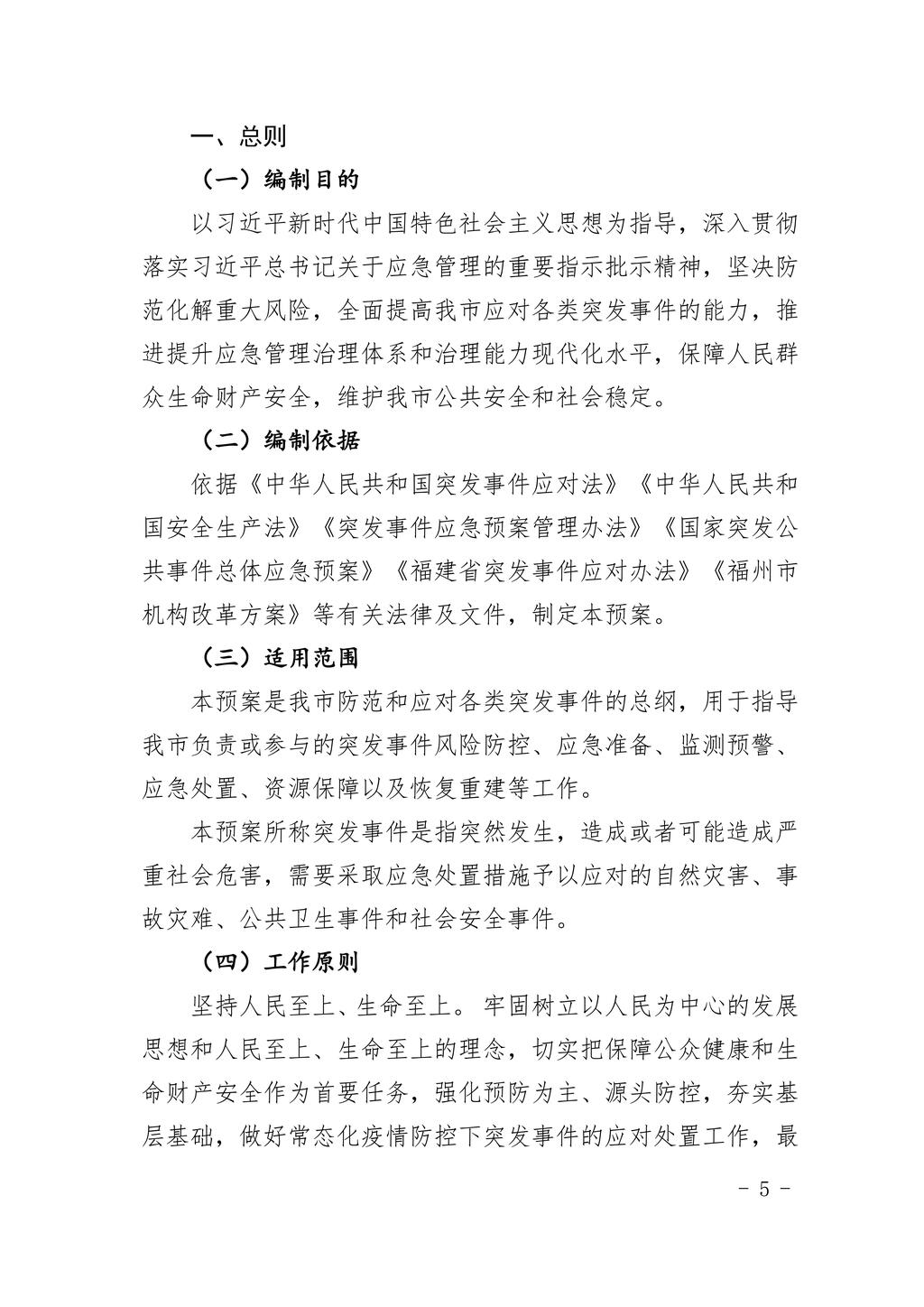 一、总则

（一）编制目的

以习近平新时代中国特色社会主义思想为指导，深入贯彻落实习近平总书记关于应急管理的重要指示批示精神，坚决防范化解重大风险，全面提高我市应对各类突发事件的能力，推进提升应急管理治理体系和治理能力现代化水平，保障人民群众生命财产安全，维护我市公共安全和社会稳定。

（二）编制依据

依据《中华人民共和国突发事件应对法》《中华人民共和国安全生产法》《突发事件应急预案管理办法》《国家突发公共事件总体应急预案》《福建省突发事件应对办法》《福州市机构改革方案》等有关法律及文件，制定本预案。

（三）适用范围

本预案是我市防范和应对各类突发事件的总纲，用于指导我市负责或参与的突发事件风险防控、应急准备、监测预警、应急处置、资源保障以及恢复重建等工作。

本预案所称突发事件是指突然发生，造成或者可能造成严重社会危害，需要采取应急处置措施予以应对的自然灾害、事故灾难、公共卫生事件和社会安全事件。

（四）工作原则

坚持人民至上、生命至上。牢固树立以人民为中心的发展思想和人民至上、生命至上的理念，切实把保障公众健康和生命财产安全作为首要任务，强化预防为主、源头防控，夯实基层基础，做好常态化疫情防控下突发事件的应对处置工作，最

- 5 -